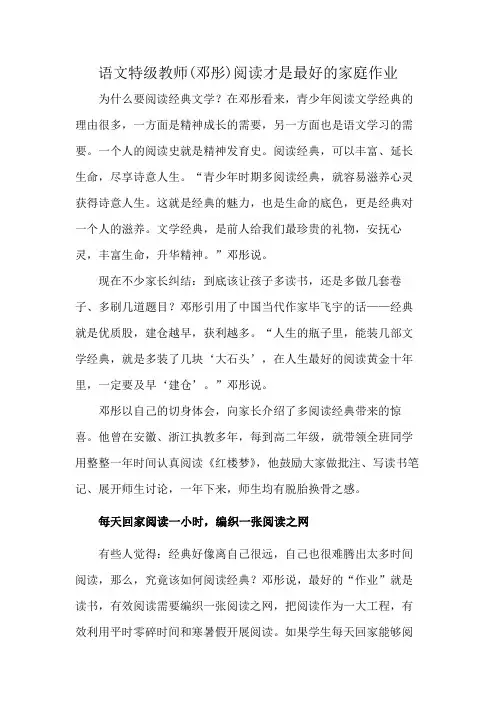 语文特级教师(邓彤)阅读才是最好的家庭作业

为什么要阅读经典文学？在邓彤看来，青少年阅读文学经典的理由很多，一方面是精神成长的需要，另一方面也是语文学习的需要。一个人的阅读史就是精神发育史。阅读经典，可以丰富、延长生命，尽享诗意人生。“青少年时期多阅读经典，就容易滋养心灵获得诗意人生。这就是经典的魅力，也是生命的底色，更是经典对一个人的滋养。文学经典，是前人给我们最珍贵的礼物，安抚心灵，丰富生命，升华精神。”邓彤说。

现在不少家长纠结：到底该让孩子多读书，还是多做几套卷子、多刷几道题目？邓彤引用了中国当代作家毕飞宇的话——经典就是优质股，建仓越早，获利越多。“人生的瓶子里，能装几部文学经典，就是多装了几块‘大石头’，在人生最好的阅读黄金十年里，一定要及早‘建仓’。”邓彤说。

邓彤以自己的切身体会，向家长介绍了多阅读经典带来的惊喜。他曾在安徽、浙江执教多年，每到高二年级，就带领全班同学用整整一年时间认真阅读《红楼梦》，他鼓励大家做批注、写读书笔记、展开师生讨论，一年下来，师生均有脱胎换骨之感。

每天回家阅读一小时，编织一张阅读之网

有些人觉得：经典好像离自己很远，自己也很难腾出太多时间阅读，那么，究竟该如何阅读经典？邓彤说，最好的“作业”就是读书，有效阅读需要编织一张阅读之网，把阅读作为一大工程，有效利用平时零碎时间和寒暑假开展阅读。如果学生每天回家能够阅